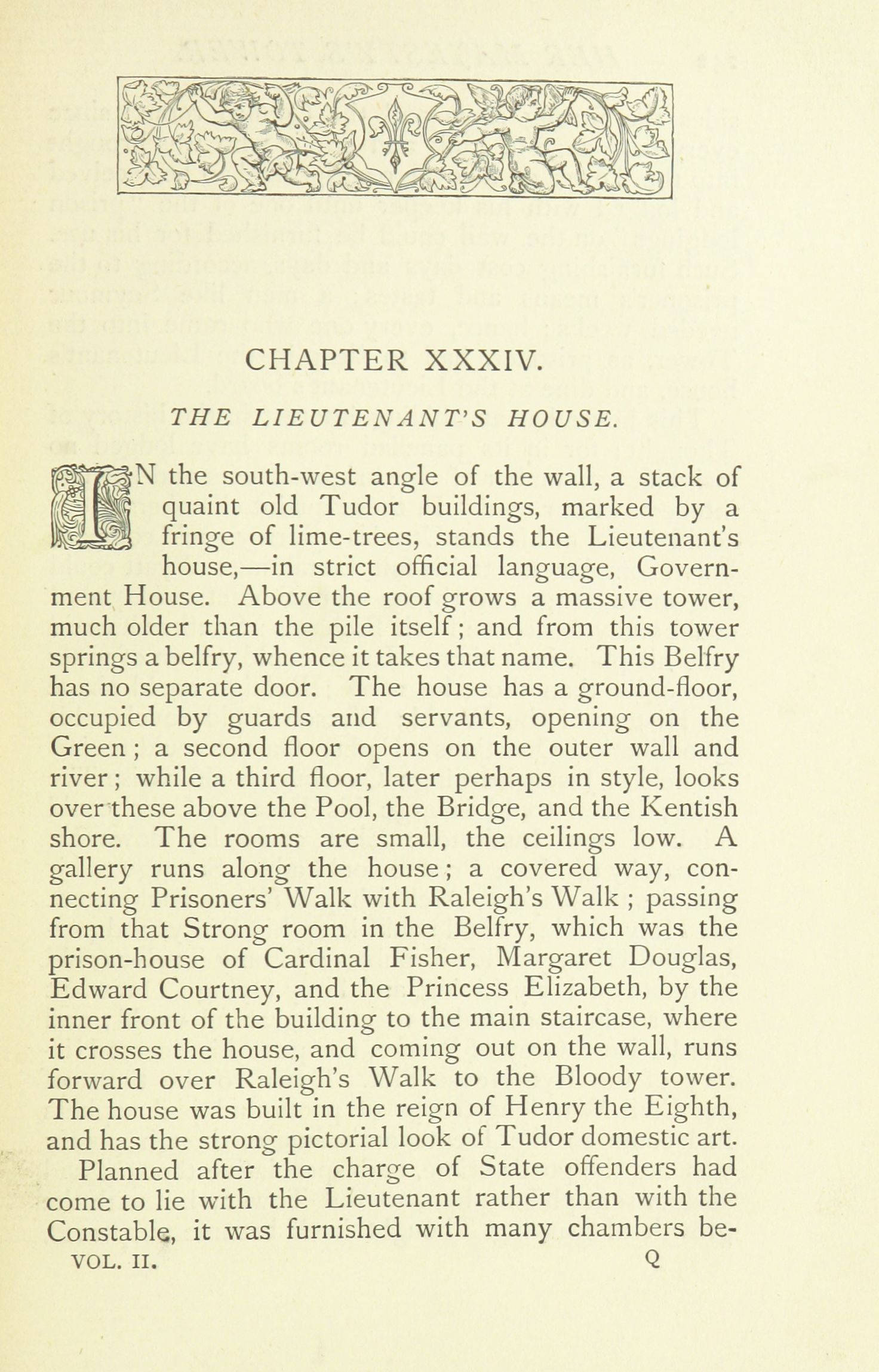 CHAPTER XXXIV.

THE LIEUTENANT'S HOUSE.

IN the south-west angle of the wall, a stack of quaint old Tudor buildings, marked by a fringe of lime-trees, stands the Lieutenant's house,—in strict official language, Government House. Above the roof grows a massive tower, much older than the pile itself; and from this tower springs a belfry, whence it takes that name. This Belfry has no separate door. The house has a ground-floor, occupied by guards and servants, opening on the Green; a second floor opens on the outer wall and river; while a third floor, later perhaps in style, looks over these above the Pool, the Bridge, and the Kentish shore. The rooms are small, the ceilings low. A gallery runs along the house; a covered way, connecting Prisoners' Walk with Raleigh's Walk; passing from that Strong room in the Belfry, which was the prison-house of Cardinal Fisher, Margaret Douglas, Edward Courtney, and the Princess Elizabeth, by the inner front of the building to the main staircase, where it crosses the house, and coming out on the wall, runs forward over Raleigh's Walk to the Bloody tower. The house was built in the reign of Henry the Eighth, and has the strong pictorial look of Tudor domestic art.

Planned after the charge of State offenders had come to lie with the Lieutenant rather than with the Constable, it was furnished with many chambers be-

VOL. II. Q